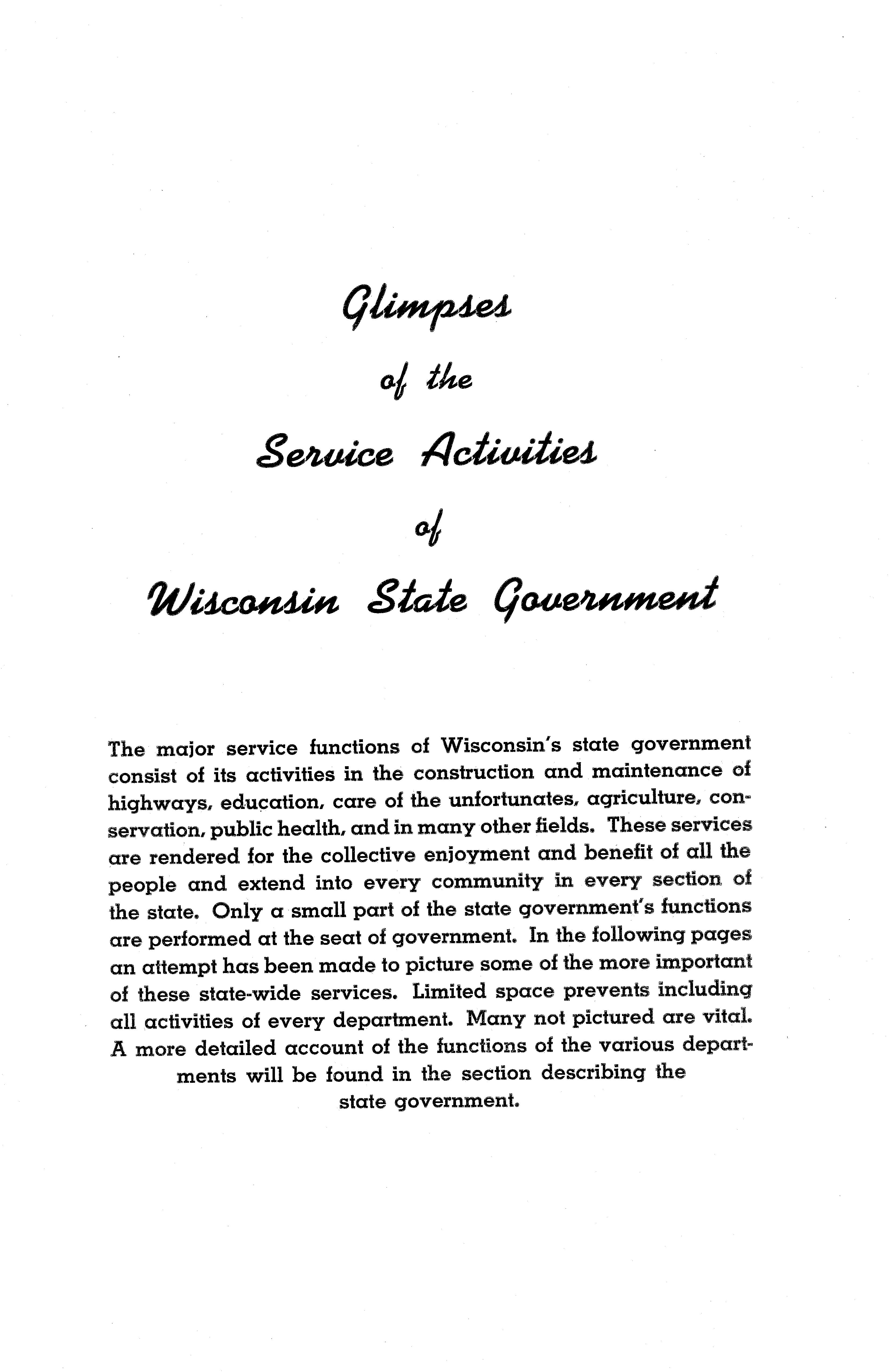 Glimpses

of the

Service Activities

of

Wisconsin State Government

The major service functions of Wisconsin's state government consist of its activities in the construction and maintenance of highways, education, care of the unfortunates, agriculture, conservation, public health, and in many other fields. These services are rendered for the collective enjoyment and benefit of all the people and extend into every community in every section of the state. Only a small part of the state government's functions are performed at the seat of government. In the following pages an attempt has been made to picture some of the more important of these state-wide services. Limited space prevents including all activities of every department. Many not pictured are vital. A more detailed account of the functions of the various departments will be found in the section describing the state government.